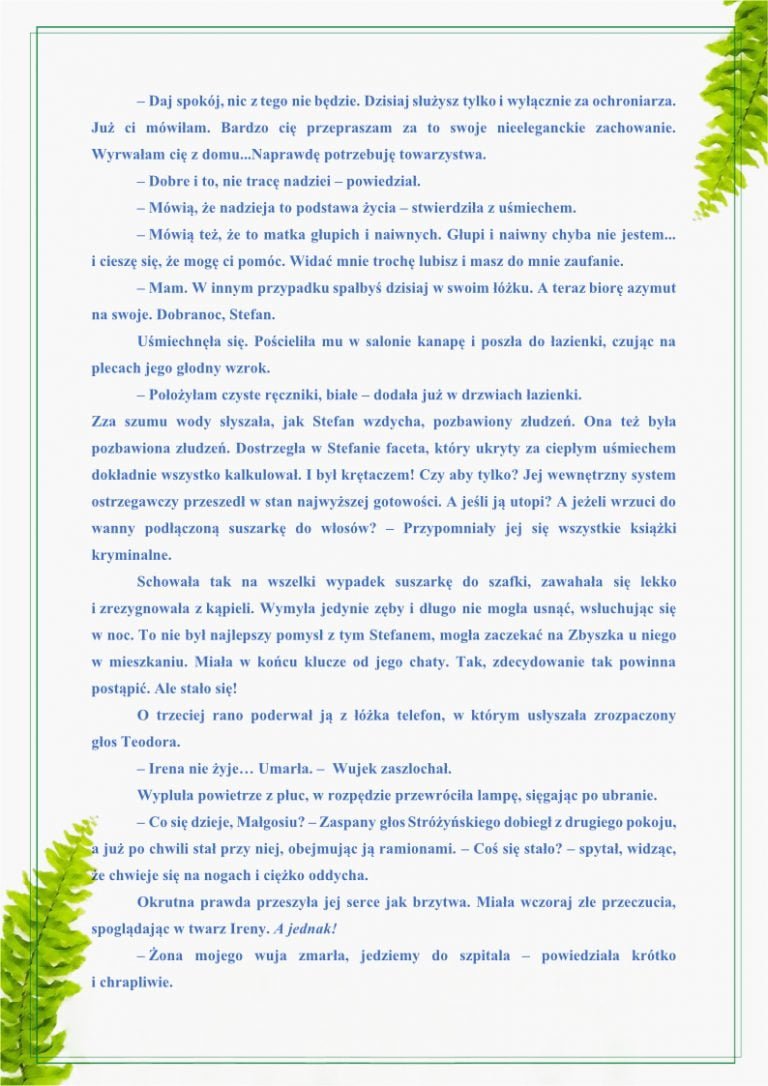 – Daj spokój, nic z tego nie będzie. Dzisiaj służysz tylko i wyłącznie za ochroniarza. Już ci mówiłam. Bardzo cię przepraszam za to swoje nieeleganckie zachowanie. Wyrwałam cię z domu...Naprawdę potrzebuję towarzystwa.

– Dobre i to, nie tracę nadziei – powiedział.

– Mówią, że nadzieja to podstawa życia – stwierdziła z uśmiechem.

– Mówią też, że to matka głupich i naiwnych. Głupi i naiwny chyba nie jestem... i cieszę się, że mogę ci pomóc. Widać mnie trochę lubisz i masz do mnie zaufanie.

– Mam. W innym przypadku spałbyś dzisiaj w swoim łóżku. A teraz biorę azymut na swoje. Dobranoc, Stefan.

Uśmiechnęła się. Pościeliła mu w salonie kanapę i poszła do łazienki, czując na plecach jego głodny wzrok.

– Położyłam czyste ręczniki, białe – dodała już w drzwiach łazienki.

Zza szumu wody słyszała, jak Stefan wzdycha, pozbawiony złudzeń. Ona też była pozbawiona złudzeń. Dostrzegła w Stefanie faceta, który ukryty za ciepłym uśmiechem dokładnie wszystko kalkulował. I był krętaczem! Czy aby tylko? Jej wewnętrzny system ostrzegawczy przeszedł w stan najwyższej gotowości. A jeśli ją utopi? A jeżeli wrzuci do wanny podłączoną suszarkę do włosów? – Przypomniały jej się wszystkie książki kryminalne.

Schowała tak na wszelki wypadek suszarkę do szafki, zawahała się lekko i zrezygnowała z kąpieli. Wymyła jedynie zęby i długo nie mogła usnąć, wsłuchując się w noc. To nie był najlepszy pomysł z tym Stefanem, mogła zaczekać na Zbyszka u niego w mieszkaniu. Miała w końcu klucze od jego chaty. Tak, zdecydowanie tak powinna postąpić. Ale stało się!

O trzeciej rano poderwał ją z łóżka telefon, w którym usłyszała zrozpaczony głos Teodora.

– Irena nie żyje… Umarła. – Wujek zaszlochał.

Wypluła powietrze z płuc, w rozpędzie przewróciła lampę, sięgając po ubranie.

– Co się dzieje, Małgosiu? – Zaspany głos Stróżyńskiego dobiegł z drugiego pokoju, a już po chwili stał przy niej, obejmując ją ramionami. – Coś się stało? – spytał, widząc, że chwieje się na nogach i ciężko oddycha.

Okrutna prawda przeszyła jej serce jak brzytwa. Miała wczoraj złe przeczucia, spoglądając w twarz Ireny. A jednak!

– Żona mojego wuja zmarła, jedziemy do szpitala – powiedziała krótko i chrapliwie.